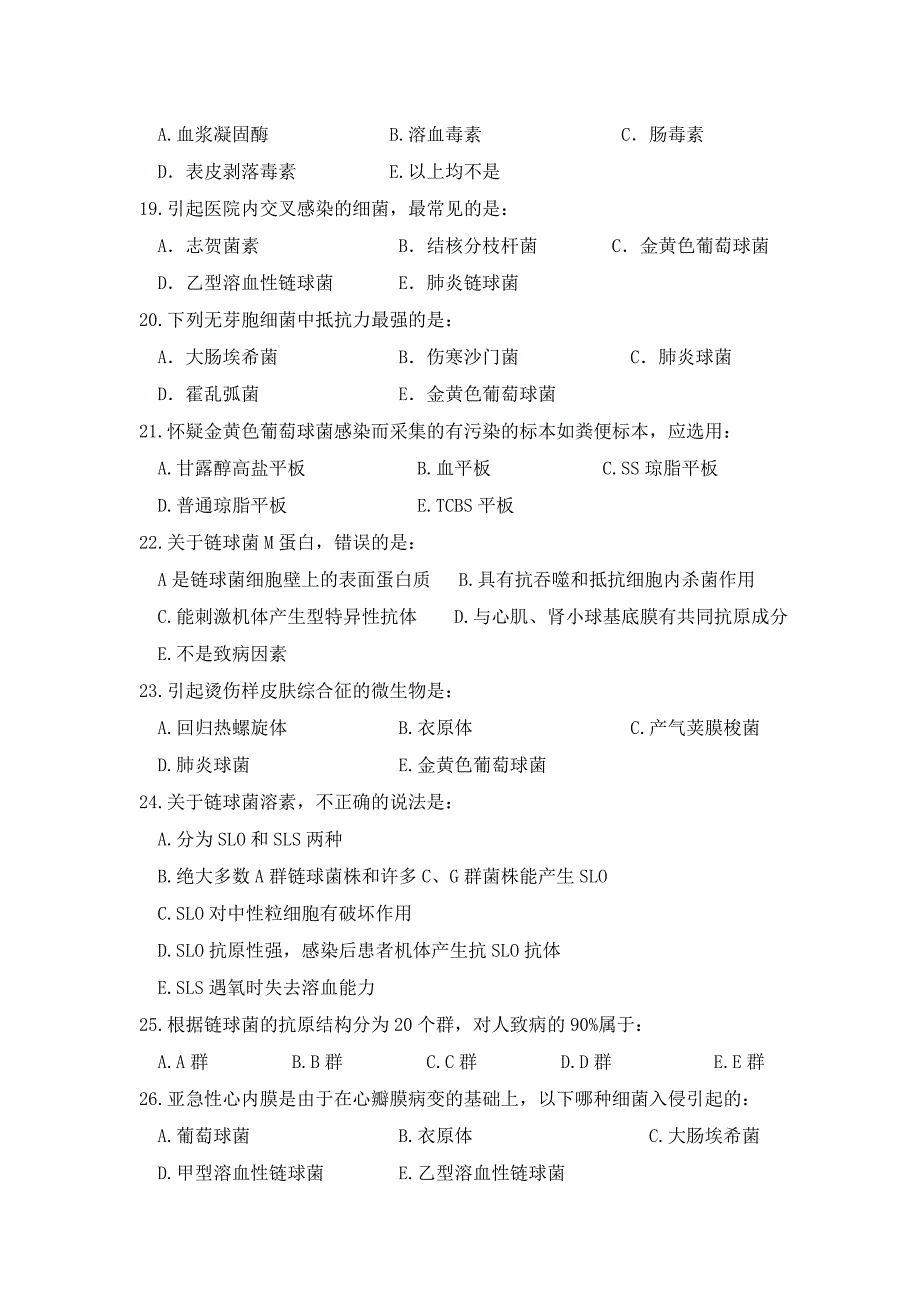 A. 血浆凝固酶　　B. 溶血毒素　　C. 肠毒素
D. 表皮剥落毒素　　E. 以上均不是
19. 引起医院内交叉感染的细菌，最常见的是：
A. 志贺菌素　　B. 结核分枝杆菌　　C. 金黄色葡萄球菌
D. 乙型溶血性链球菌　　E. 肺炎链球菌
20. 下列无芽胞细菌中抵抗力最强的是：
A. 大肠埃希菌　　B. 伤寒沙门菌　　C. 肺炎球菌
D. 霍乱弧菌　　E. 金黄色葡萄球菌
21. 怀疑金黄色葡萄球菌感染而采集的有污染的标本如粪便标本，应选用：
A. 甘露醇高盐平板　　B. 血平板　　C. SS 琼脂平板
D. 普通琼脂平板　　E. TCBS 平板
22. 关于链球菌 M 蛋白，错误的是：
A 是链球菌细胞壁上的表面蛋白质　　B. 具有抗吞噬和抵抗细胞内杀菌作用
C. 能刺激机体产生型特异性抗体　　D. 与心肌、肾小球基底膜有共同抗原成分
E. 不是致病因素
23. 引起烫伤样皮肤综合征的微生物是：
A. 回归热螺旋体　　B. 衣原体　　C. 产气荚膜梭菌
D. 肺炎球菌　　E. 金黄色葡萄球菌
24. 关于链球菌溶素，不正确的说法是：
A. 分为 SLO 和 SLS 两种
B. 绝大多数 A 群链球菌株和许多 C、G 群菌株能产生 SLO
C. SLO 对中性粒细胞有破坏作用
D. SLO 抗原性强，感染后患者机体产生抗 SLO 抗体
E. SLS 遇氧时失去溶血能力
25. 根据链球菌的抗原结构分为 20 个群，对人致病的 90%属于：
A. A 群　　B. B 群　　C. C 群　　D. D 群　　E. E 群
26. 亚急性心内膜是由于在心瓣膜病变的基础上，以下哪种细菌入侵引起的：
A. 葡萄球菌　　B. 衣原体　　C. 大肠埃希菌
D. 甲型溶血性链球菌　　E. 乙型溶血性链球菌